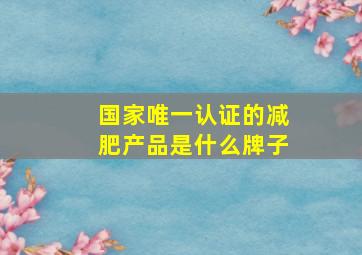 国家唯一认证的减肥产品是什么牌子